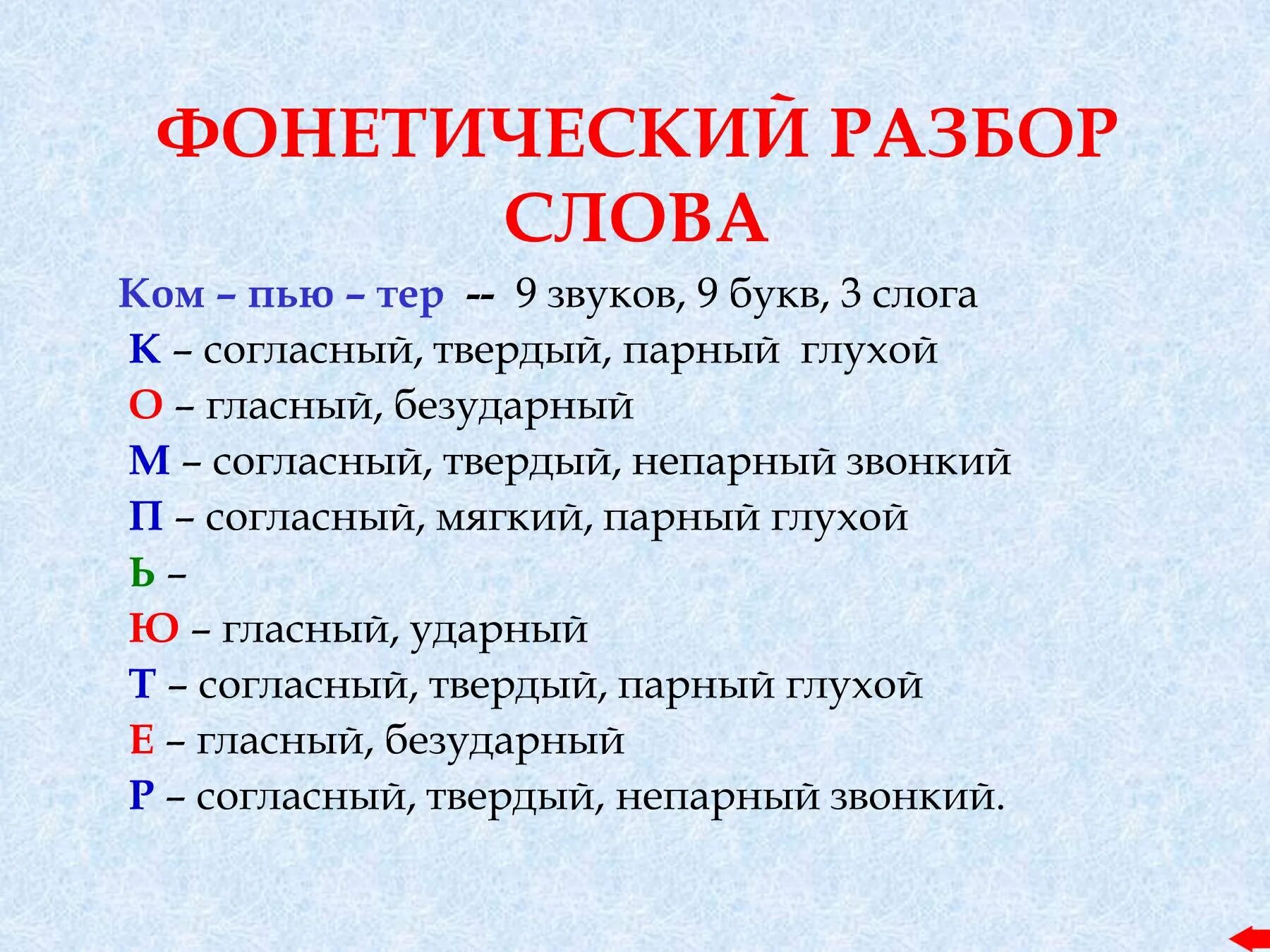 ФОНЕТИЧЕСКИЙ РАЗБОР СЛОВА

Ком – пью – тер -- 9 звуков, 9 букв, 3 слога

К – согласный, твердый, парный глухой

О – гласный, безударный

М – согласный, твердый, непарный звонкий

П – согласный, мягкий, парный глухой

Ь –

Ю – гласный, ударный

Т – согласный, твердый, парный глухой

Е – гласный, безударный

Р – согласный, твердый, непарный звонкий.